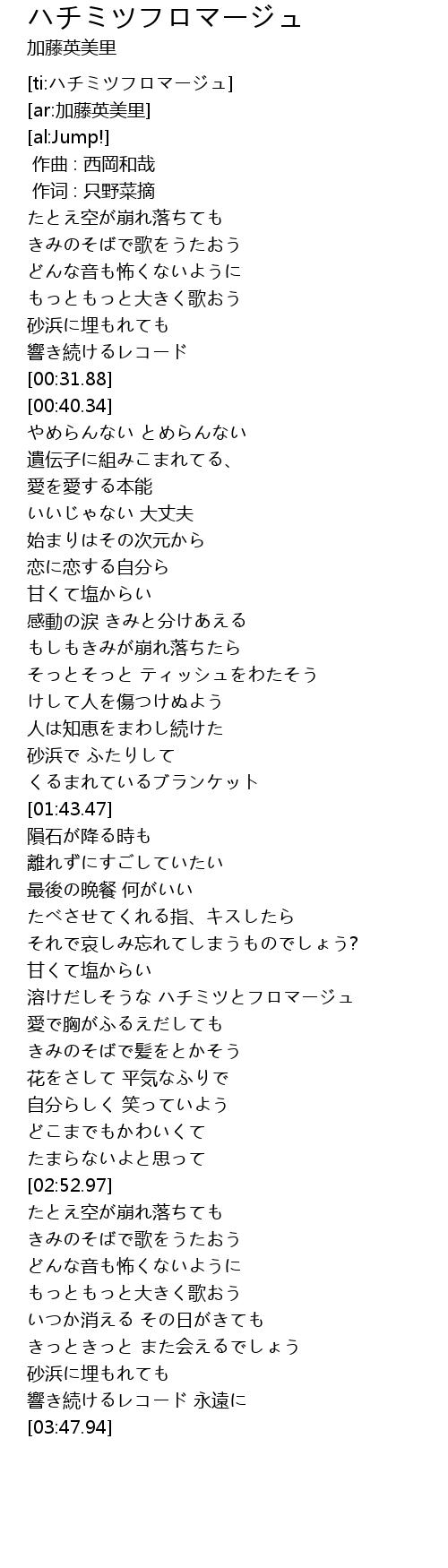 ハチミツフロマージュ
加藤英美里

[ti:ハチミツフロマージュ]
[ar:加藤英美里]
[al:Jump!]
作曲 : 西岡和哉
作词 : 只野菜摘
たとえ空が崩れ落ちても
きみのそばで歌をうたおう
どんな音も怖くないように
もっともっと大きく歌おう
砂浜に埋もれても
響き続けるレコード
[00:31.88]
[00:40.34]
やめらんない とめらんない
遺伝子に組みこまれてる、
愛を愛する本能
いいじゃない 大丈夫
始まりはその次元から
恋に恋する自分ら
甘くて塩からい
感動の涙 きみと分けあえる
もしもきみが崩れ落ちたら
そっとそっと ティッシュをわたそう
けして人を傷つけぬよう
人は知恵をまわし続けた
砂浜で ふたりして
くるまれているブランケット
[01:43.47]
隕石が降る時も
離れずにすごしていたい
最後の晩餐 何がいい
たべさせてくれる指、キスしたら
それで哀しみ忘れてしまうものでしょう?
甘くて塩からい
溶けだしそうな ハチミツとフロマージュ
愛で胸がふるえだしても
きみのそばで髪をとかそう
花をさして 平気なふりで
自分らしく 笑っていよう
どこまでもかわいくて
たまらないよと思って
[02:52.97]
たとえ空が崩れ落ちても
きみのそばで歌をうたおう
どんな音も怖くないように
もっともっと大きく歌おう
いつか消える その日がきても
きっときっと また会えるでしょう
砂浜に埋もれても
響き続けるレコード 永遠に
[03:47.94]